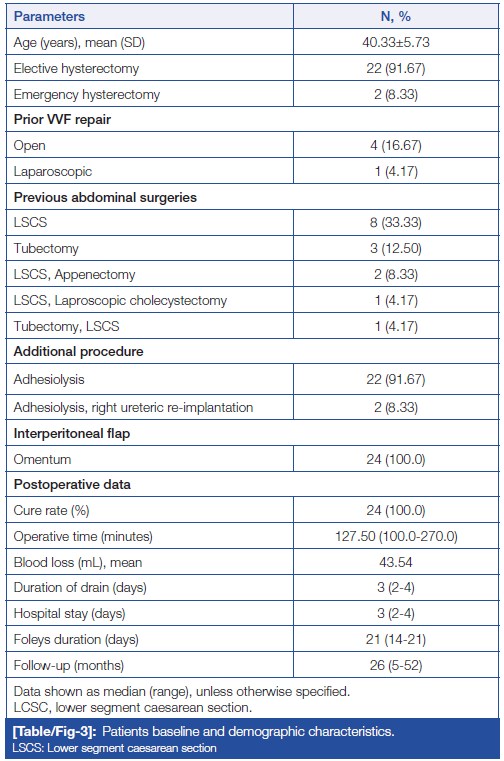 | Parameters | N, % |
|---|---|
| Age (years), mean (SD) | 40.33±5.73 |
| Elective hysterectomy | 22 (91.67) |
| Emergency hysterectomy | 2 (8.33) |
| **Prior VVF repair** | |
| Open | 4 (16.67) |
| Laparoscopic | 1 (4.17) |
| **Previous abdominal surgeries** | |
| LSCS | 8 (33.33) |
| Tubectomy | 3 (12.50) |
| LSCS, Appenectomy | 2 (8.33) |
| LSCS, Laproscopic cholecystectomy | 1 (4.17) |
| Tubectomy, LSCS | 1 (4.17) |
| **Additional procedure** | |
| Adhesiolysis | 22 (91.67) |
| Adhesiolysis, right ureteric re-implantation | 2 (8.33) |
| **Interperitoneal flap** | |
| Omentum | 24 (100.0) |
| **Postoperative data** | |
| Cure rate (%) | 24 (100.0) |
| Operative time (minutes) | 127.50 (100.0-270.0) |
| Blood loss (mL), mean | 43.54 |
| Duration of drain (days) | 3 (2-4) |
| Hospital stay (days) | 3 (2-4) |
| Foleys duration (days) | 21 (14-21) |
| Follow-up (months) | 26 (5-52) |

Data shown as median (range), unless otherwise specified.
LCSC, lower segment caesarean section.

[Table/Fig-3]: Patients baseline and demographic characteristics.
LSCS: Lower segment caesarean section